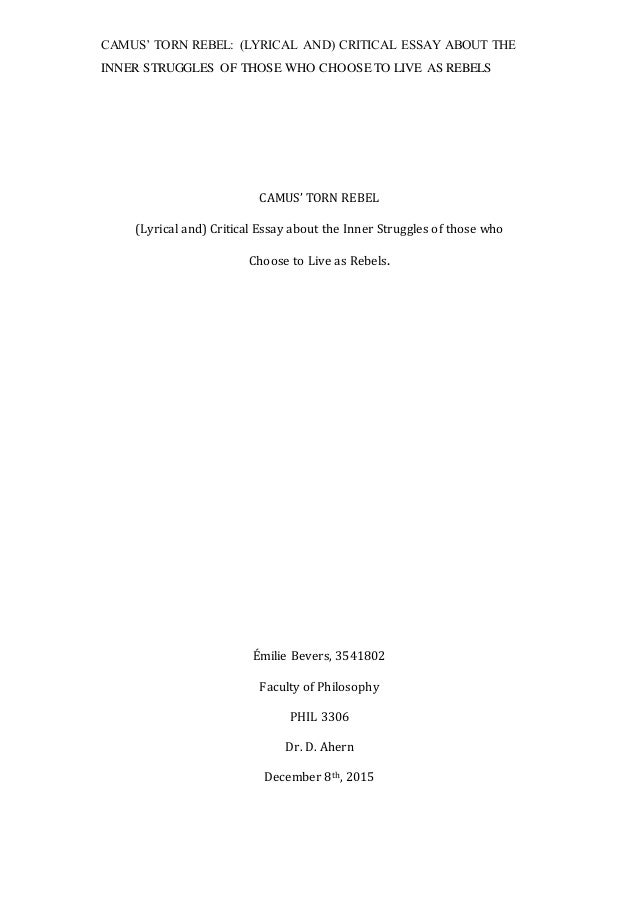 CAMUS' TORN REBEL: (LYRICAL AND) CRITICAL ESSAY ABOUT THE INNER STRUGGLES OF THOSE WHO CHOOSE TO LIVE AS REBELS

CAMUS' TORN REBEL

(Lyrical and) Critical Essay about the Inner Struggles of those who Choose to Live as Rebels.

Émilie Bevers, 3541802

Faculty of Philosophy

PHIL 3306

Dr. D. Ahern

December 8th, 2015